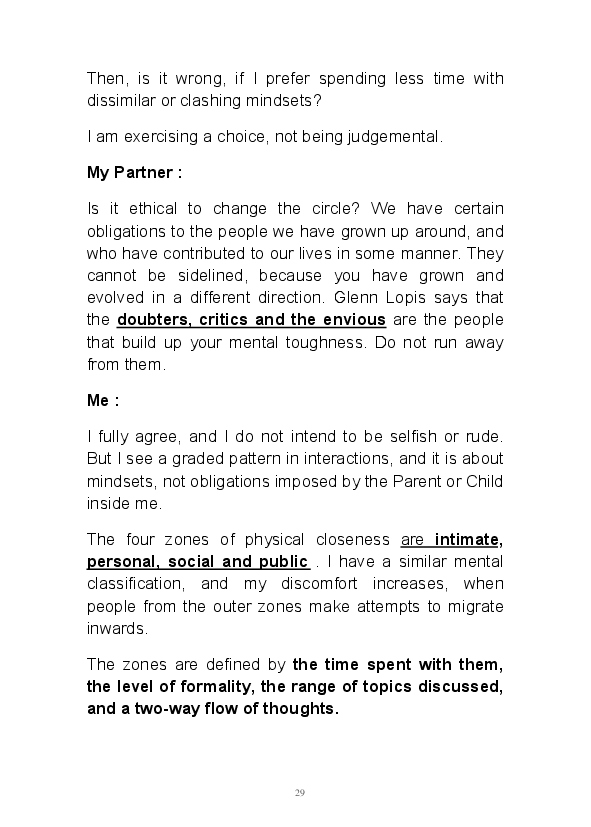 Then, is it wrong, if I prefer spending less time with dissimilar or clashing mindsets?

I am exercising a choice, not being judgemental.

My Partner :

Is it ethical to change the circle? We have certain obligations to the people we have grown up around, and who have contributed to our lives in some manner. They cannot be sidelined, because you have grown and evolved in a different direction. Glenn Lopis says that the doubters, critics and the envious are the people that build up your mental toughness. Do not run away from them.

Me :

I fully agree, and I do not intend to be selfish or rude. But I see a graded pattern in interactions, and it is about mindsets, not obligations imposed by the Parent or Child inside me.

The four zones of physical closeness are intimate, personal, social and public . I have a similar mental classification, and my discomfort increases, when people from the outer zones make attempts to migrate inwards.

The zones are defined by the time spent with them, the level of formality, the range of topics discussed, and a two-way flow of thoughts.

29